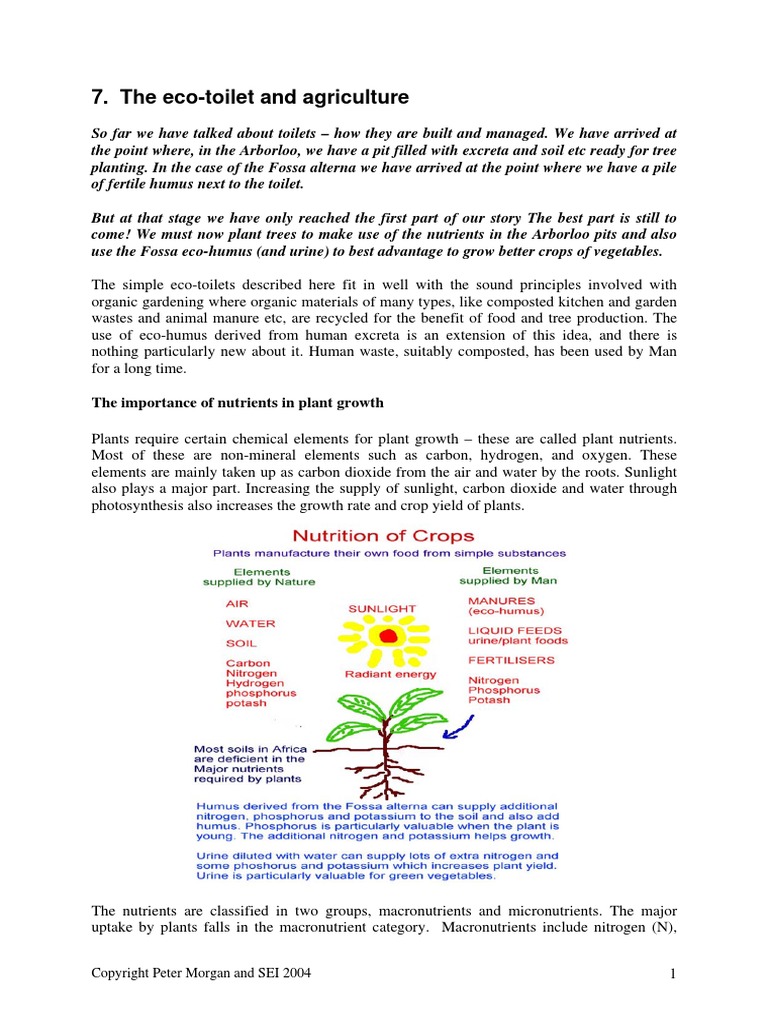 7. The eco-toilet and agriculture

So far we have talked about toilets – how they are built and managed. We have arrived at the point where, in the Arborloo, we have a pit filled with excreta and soil etc ready for tree planting. In the case of the Fossa alterna we have arrived at the point where we have a pile of fertile humus next to the toilet.

But at that stage we have only reached the first part of our story The best part is still to come! We must now plant trees to make use of the nutrients in the Arborloo pits and also use the Fossa eco-humus (and urine) to best advantage to grow better crops of vegetables.

The simple eco-toilets described here fit in well with the sound principles involved with organic gardening where organic materials of many types, like composted kitchen and garden wastes and animal manure etc, are recycled for the benefit of food and tree production. The use of eco-humus derived from human excreta is an extension of this idea, and there is nothing particularly new about it. Human waste, suitably composted, has been used by Man for a long time.

The importance of nutrients in plant growth

Plants require certain chemical elements for plant growth – these are called plant nutrients. Most of these are non-mineral elements such as carbon, hydrogen, and oxygen. These elements are mainly taken up as carbon dioxide from the air and water by the roots. Sunlight also plays a major part. Increasing the supply of sunlight, carbon dioxide and water through photosynthesis also increases the growth rate and crop yield of plants.

Nutrition of Crops
Plants manufacture their own food from simple substances

Elements supplied by Nature
AIR
WATER
SOIL
Carbon
Nitrogen
Hydrogen
phosphorus
potash

SUNLIGHT
Radiant energy

Elements supplied by Man
MANURES (eco-humus)
LIQUID FEEDS urine/plant foods
FERTILISERS
Nitrogen
Phosphorus
Potash

Most soils in Africa are deficient in the Major nutrients required by plants

Humus derived from the Fossa alterna can supply additional nitrogen, phosphorus and potassium to the soil and also add humus. Phosphorus is particularly valuable when the plant is young. The additional nitrogen and potassium helps growth.

Urine diluted with water can supply lots of extra nitrogen and some phoshorus and potassium which increases plant yield. Urine is particularly valuable for green vegetables.

The nutrients are classified in two groups, macronutrients and micronutrients. The major uptake by plants falls in the macronutrient category. Macronutrients include nitrogen (N),

Copyright Peter Morgan and SEI 2004

1